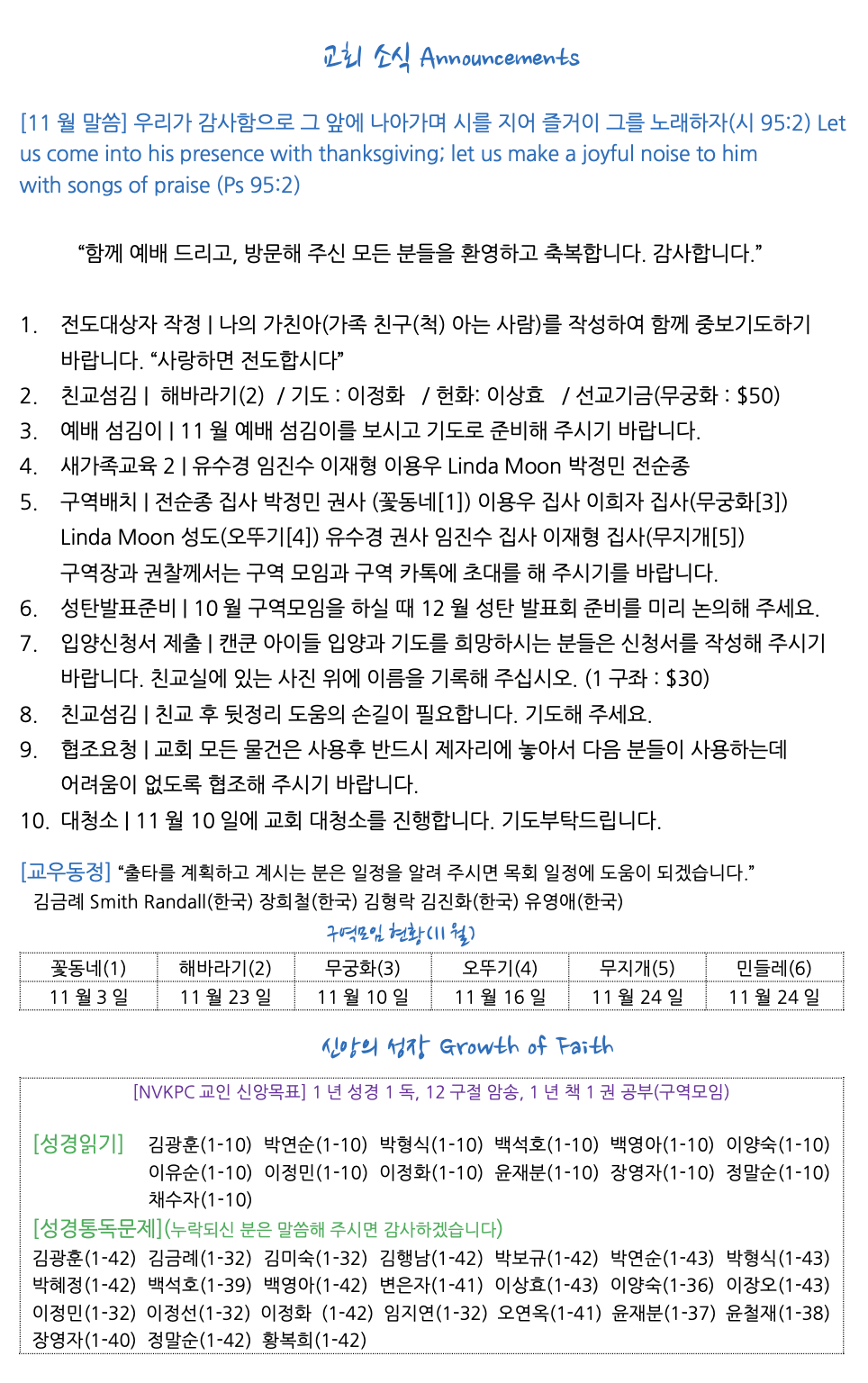 교회 소식 Announcements

[11 월 말씀] 우리가 감사함으로 그 앞에 나아가며 시를 지어 즐거이 그를 노래하자(시 95:2) Let us come into his presence with thanksgiving; let us make a joyful noise to him with songs of praise (Ps 95:2)

“함께 예배 드리고, 방문해 주신 모든 분들을 환영하고 축복합니다. 감사합니다.”

1. 전도대상자 작정 | 나의 가친아(가족 친구(척) 아는 사람)를 작성하여 함께 중보기도하기 바랍니다. “사랑하면 전도합시다”
2. 친교섬김 | 해바라기(2) / 기도 : 이정화 / 헌화: 이상효 / 선교기금(무궁화 : $50)
3. 예배 섬김이 | 11 월 예배 섬김이를 보시고 기도로 준비해 주시기 바랍니다.
4. 새가족교육 2 | 유수경 임진수 이재형 이용우 Linda Moon 박정민 전순종
5. 구역배치 | 전순종 집사 박정민 권사 (꽃동네[1]) 이용우 집사 이희자 집사(무궁화[3]) Linda Moon 성도(오뚜기[4]) 유수경 권사 임진수 집사 이재형 집사(무지개[5]) 구역장과 권찰께서는 구역 모임과 구역 카톡에 초대를 해 주시기를 바랍니다.
6. 성탄발표준비 | 10 월 구역모임을 하실 때 12 월 성탄 발표회 준비를 미리 논의해 주세요.
7. 입양신청서 제출 | 캔쿤 아이들 입양과 기도를 희망하시는 분들은 신청서를 작성해 주시기 바랍니다. 친교실에 있는 사진 위에 이름을 기록해 주십시오. (1 구좌 : $30)
8. 친교섬김 | 친교 후 뒷정리 도움의 손길이 필요합니다. 기도해 주세요.
9. 협조요청 | 교회 모든 물건은 사용후 반드시 제자리에 놓아서 다음 분들이 사용하는데 어려움이 없도록 협조해 주시기 바랍니다.
10. 대청소 | 11 월 10 일에 교회 대청소를 진행합니다. 기도부탁드립니다.

[교우동정] “출타를 계획하고 계시는 분은 일정을 알려 주시면 목회 일정에 도움이 되겠습니다.”
김금례 Smith Randall(한국) 장희철(한국) 김형락 김진화(한국) 유영애(한국)

구역모임 현황(11 월)

| 꽃동네(1) | 해바라기(2) | 무궁화(3) | 오뚜기(4) | 무지개(5) | 민들레(6) |
|---|---|---|---|---|---|
| 11 월 3 일 | 11 월 23 일 | 11 월 10 일 | 11 월 16 일 | 11 월 24 일 | 11 월 24 일 |

신앙의 성장 Growth of Faith

[NVKPC 교인 신앙목표] 1 년 성경 1 독, 12 구절 암송, 1 년 책 1 권 공부(구역모임)

[성경읽기] 김광훈(1-10) 박연순(1-10) 박형식(1-10) 백석호(1-10) 백영아(1-10) 이양숙(1-10) 이유순(1-10) 이정민(1-10) 이정화(1-10) 윤재분(1-10) 장영자(1-10) 정말순(1-10) 채수자(1-10)
[성경통독문제](누락되신 분은 말씀해 주시면 감사하겠습니다)
김광훈(1-42) 김금례(1-32) 김미숙(1-32) 김행남(1-42) 박보규(1-42) 박연순(1-43) 박형식(1-43) 박혜경(1-42) 백석호(1-39) 백영아(1-42) 변은자(1-41) 이상효(1-43) 이양숙(1-36) 이장오(1-43) 이정민(1-32) 이정선(1-32) 이정화 (1-42) 임지연(1-32) 오연옥(1-41) 윤재분(1-37) 윤철재(1-38) 장영자(1-40) 정말순(1-42) 황복희(1-42)